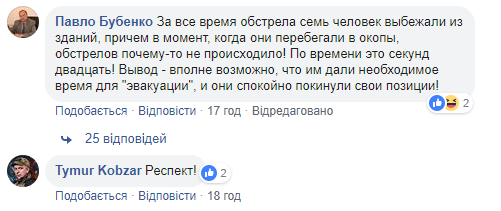 Павло Бубенко За все время обстрела семь человек выбежали из зданий, причем в момент, когда они перебегали в окопы, обстрелов почему-то не происходило! По времени это секунд двадцать! Вывод - вполне возможно, что им дали необходимое время для "эвакуации", и они спокойно покинули свои позиции!

2

Подобається · Відповісти · 17 год · Відредаговано

25 відповідей

Tymur Kobzar Респект!

2

Подобається · Відповісти · 18 год